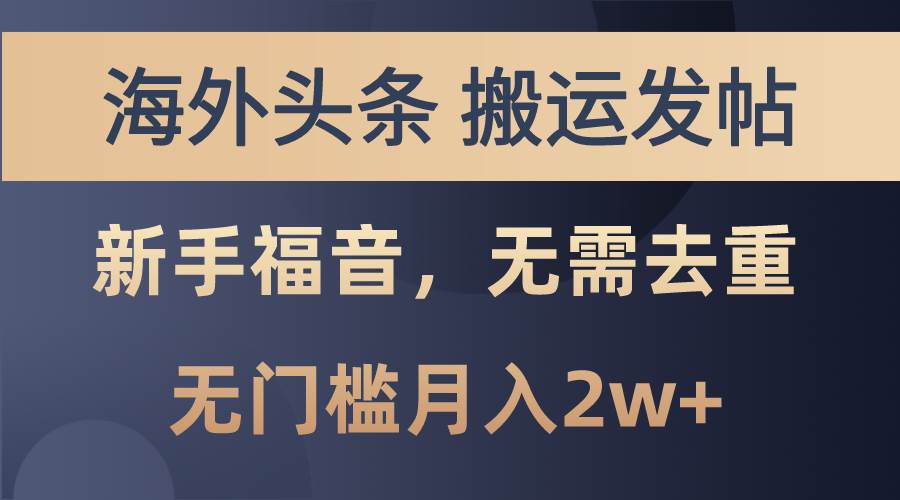 海外头条 搬运发帖

新手福音，无需去重

无门槛月入2w+